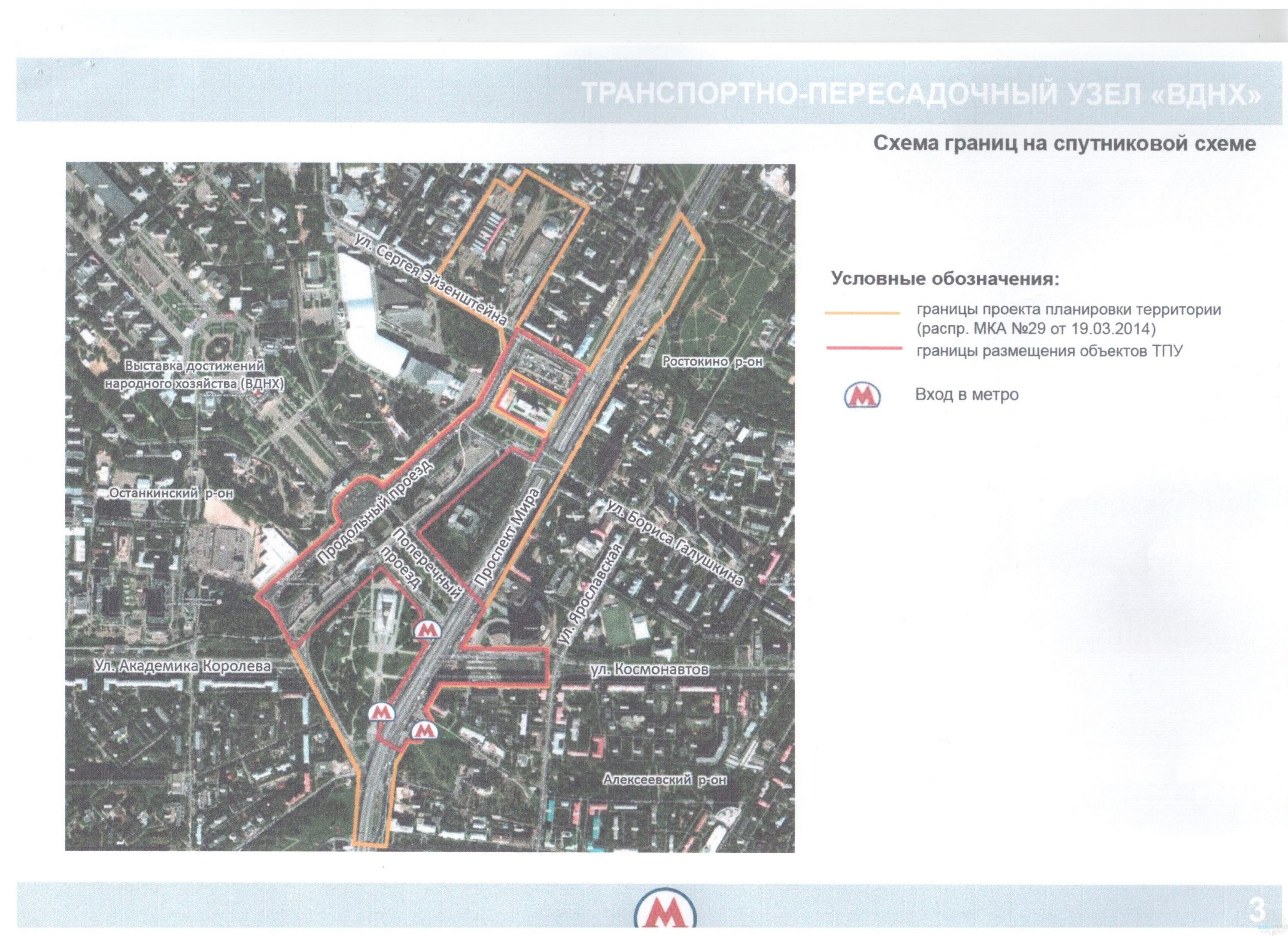 ТРАНСПОРТНО-ПЕРЕСАДОЧНЫЙ УЗЕЛ «ВДНХ»

Схема границ на спутниковой схеме

ул. Сергея Эйзенштейна

Выставка достижений народного хозяйства (ВДНХ)

Ростокино р-он

Останкинский р-он

Продольный проезд

Поперечный проезд

Проспект Мира

ул. Бориса Галушкина

ул. Ярославская

Ул. Академика Королева

ул. Космонавтов

Алексеевский р-он

Условные обозначения:

границы проекта планировки территории (распр. МКА №29 от 19.03.2014)

границы размещения объектов ТПУ

Вход в метро

3